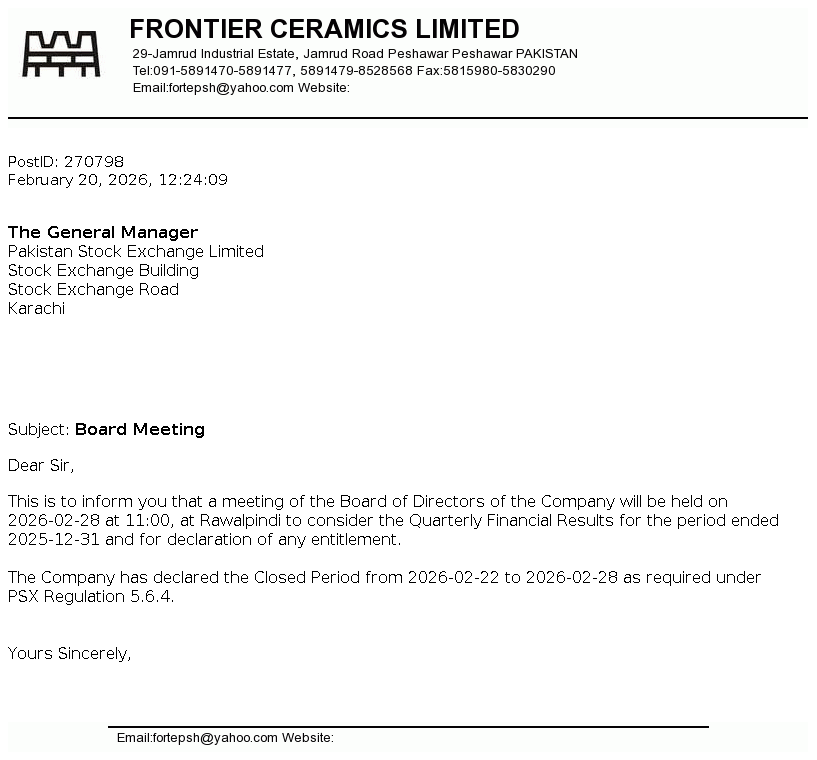 FRONTIER CERAMICS LIMITED
29-Jamrud Industrial Estate, Jamrud Road Peshawar Peshawar PAKISTAN
Tel:091-5891470-5891477, 5891479-8528568 Fax:5815980-5830290
Email:fortepsh@yahoo.com Website:

PostID: 270798
February 20, 2026, 12:24:09

The General Manager
Pakistan Stock Exchange Limited
Stock Exchange Building
Stock Exchange Road
Karachi

Subject: Board Meeting

Dear Sir,

This is to inform you that a meeting of the Board of Directors of the Company will be held on 2026-02-28 at 11:00, at Rawalpindi to consider the Quarterly Financial Results for the period ended 2025-12-31 and for declaration of any entitlement.

The Company has declared the Closed Period from 2026-02-22 to 2026-02-28 as required under PSX Regulation 5.6.4.

Yours Sincerely,

Email:fortepsh@yahoo.com Website: